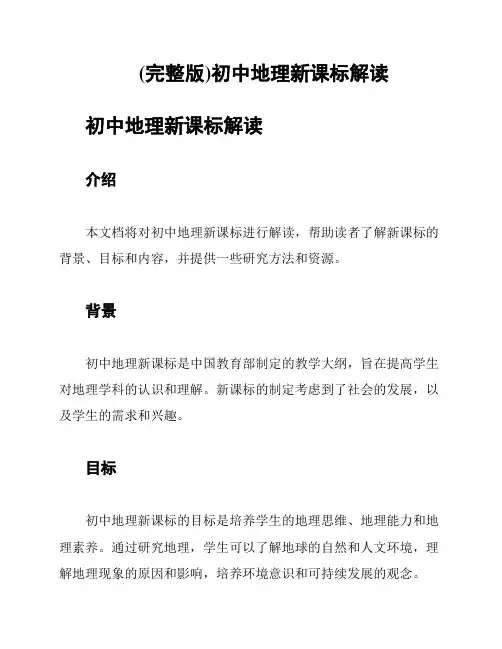 (完整版)初中地理新课标解读

初中地理新课标解读

介绍

本文档将对初中地理新课标进行解读，帮助读者了解新课标的背景、目标和内容，并提供一些研究方法和资源。

背景

初中地理新课标是中国教育部制定的教学大纲，旨在提高学生对地理学科的认识和理解。新课标的制定考虑到了社会的发展，以及学生的需求和兴趣。

目标

初中地理新课标的目标是培养学生的地理思维、地理能力和地理素养。通过研究地理，学生可以了解地球的自然和人文环境，理解地理现象的原因和影响，培养环境意识和可持续发展的观念。